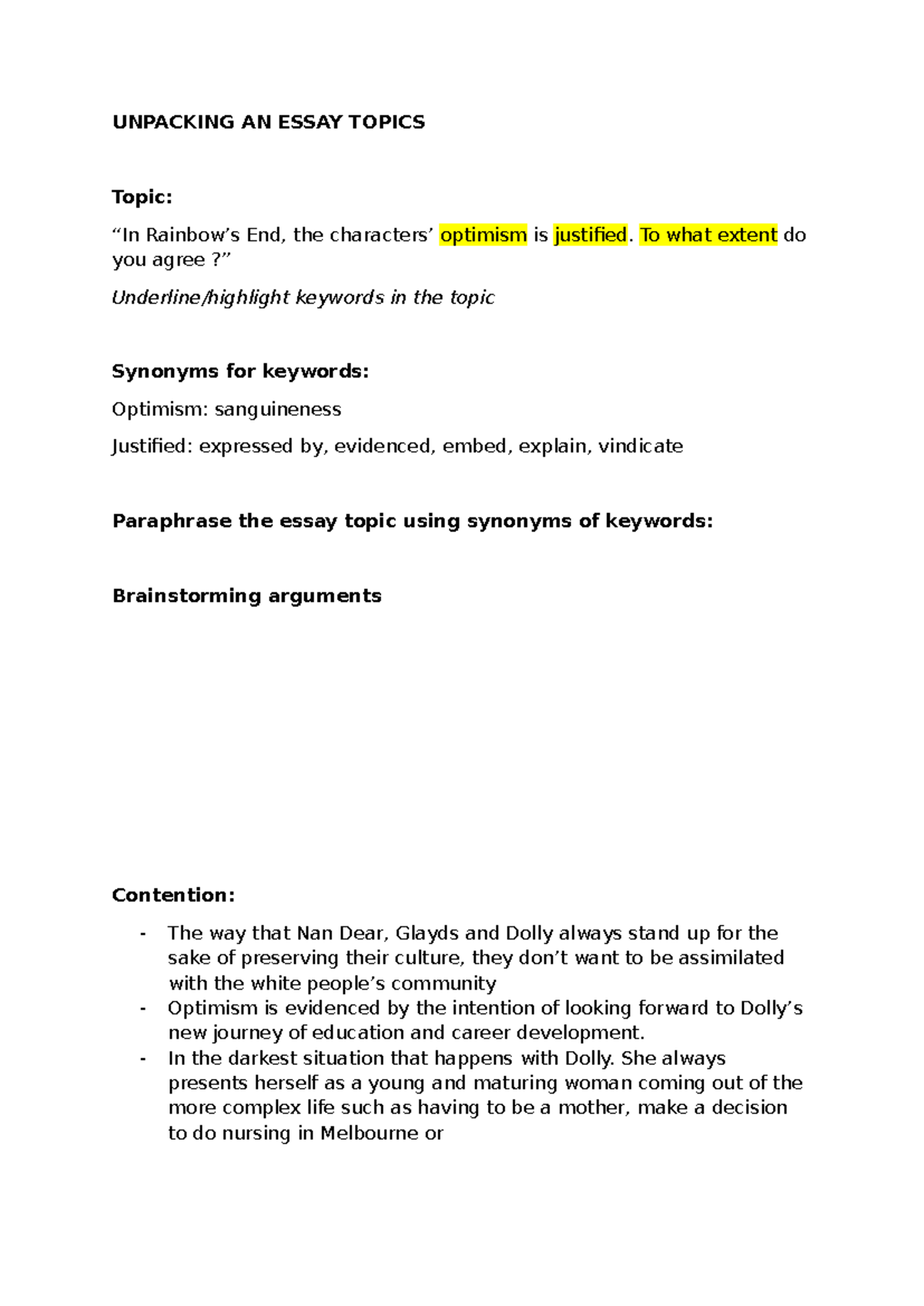 UNPACKING AN ESSAY TOPICS

Topic:

“In Rainbow’s End, the characters’ optimism is justified. To what extent do you agree ?”

Underline/highlight keywords in the topic

Synonyms for keywords:

Optimism: sanguineness

Justified: expressed by, evidenced, embed, explain, vindicate

Paraphrase the essay topic using synonyms of keywords:

Brainstorming arguments

Contention:

- The way that Nan Dear, Glayds and Dolly always stand up for the sake of preserving their culture, they don’t want to be assimilated with the white people’s community
- Optimism is evidenced by the intention of looking forward to Dolly’s new journey of education and career development.
- In the darkest situation that happens with Dolly. She always presents herself as a young and maturing woman coming out of the more complex life such as having to be a mother, make a decision to do nursing in Melbourne or